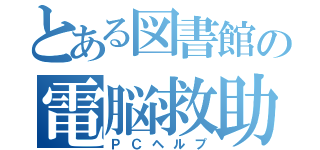 とある図書館の
電脳救助
ＰＣヘルプ